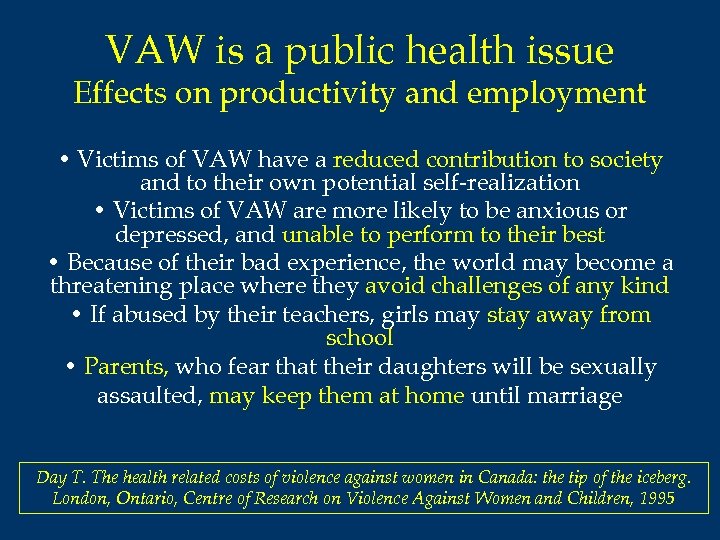 VAW is a public health issue
Effects on productivity and employment

• Victims of VAW have a reduced contribution to society and to their own potential self-realization

• Victims of VAW are more likely to be anxious or depressed, and unable to perform to their best

• Because of their bad experience, the world may become a threatening place where they avoid challenges of any kind

• If abused by their teachers, girls may stay away from school

• Parents, who fear that their daughters will be sexually assaulted, may keep them at home until marriage

Day T. The health related costs of violence against women in Canada: the tip of the iceberg. London, Ontario, Centre of Research on Violence Against Women and Children, 1995